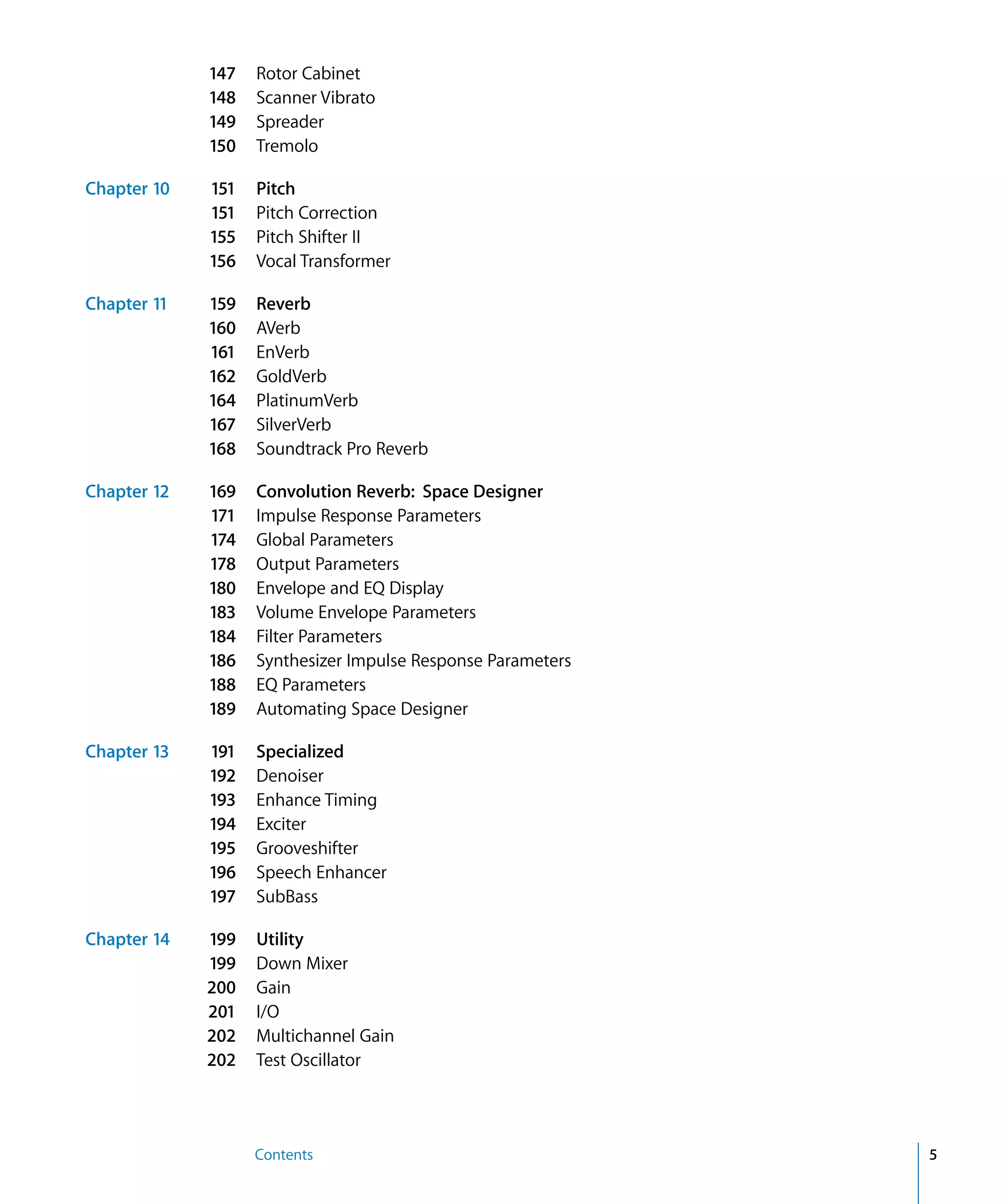 147 Rotor Cabinet
148 Scanner Vibrato
149 Spreader
150 Tremolo

Chapter 10 151 Pitch
151 Pitch Correction
155 Pitch Shifter II
156 Vocal Transformer

Chapter 11 159 Reverb
160 AVerb
161 EnVerb
162 GoldVerb
164 PlatinumVerb
167 SilverVerb
168 Soundtrack Pro Reverb

Chapter 12 169 Convolution Reverb: Space Designer
171 Impulse Response Parameters
174 Global Parameters
178 Output Parameters
180 Envelope and EQ Display
183 Volume Envelope Parameters
184 Filter Parameters
186 Synthesizer Impulse Response Parameters
188 EQ Parameters
189 Automating Space Designer

Chapter 13 191 Specialized
192 Denoiser
193 Enhance Timing
194 Exciter
195 Grooveshifter
196 Speech Enhancer
197 SubBass

Chapter 14 199 Utility
199 Down Mixer
200 Gain
201 I/O
202 Multichannel Gain
202 Test Oscillator

Contents 5